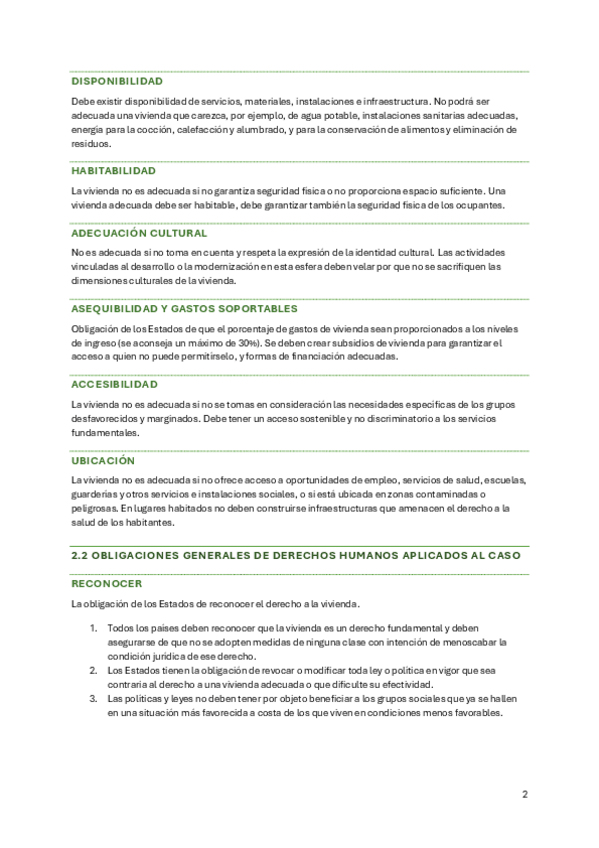 DISPONIBILIDAD

Debe existir disponibilidad de servicios, materiales, instalaciones e infraestructura. No podrá ser adecuada una vivienda que carezca, por ejemplo, de agua potable, instalaciones sanitarias adecuadas, energía para la cocción, calefacción y alumbrado, y para la conservación de alimentos y eliminación de residuos.

HABITABILIDAD

La vivienda no es adecuada si no garantiza seguridad física o no proporciona espacio suficiente. Una vivienda adecuada debe ser habitable, debe garantizar también la seguridad física de los ocupantes.

ADECUACIÓN CULTURAL

No es adecuada si no toma en cuenta y respeta la expresión de la identidad cultural. Las actividades vinculadas al desarrollo o la modernización en esta esfera deben velar por que no se sacrifiquen las dimensiones culturales de la vivienda.

ASEQUIBILIDAD Y GASTOS SOPORTABLES

Obligación de los Estados de que el porcentaje de gastos de vivienda sean proporcionados a los niveles de ingreso (se aconseja un máximo de 30%). Se deben crear subsidios de vivienda para garantizar el acceso a quien no puede permitírselo, y formas de financiación adecuadas.

ACCESIBILIDAD

La vivienda no es adecuada si no se tomas en consideración las necesidades específicas de los grupos desfavorecidos y marginados. Debe tener un acceso sostenible y no discriminatorio a los servicios fundamentales.

UBICACIÓN

La vivienda no es adecuada si no ofrece acceso a oportunidades de empleo, servicios de salud, escuelas, guarderías y otros servicios e instalaciones sociales, o si está ubicada en zonas contaminadas o peligrosas. En lugares habitados no deben construirse infraestructuras que amenacen el derecho a la salud de los habitantes.

2.2 OBLIGACIONES GENERALES DE DERECHOS HUMANOS APLICADOS AL CASO

RECONOCER

La obligación de los Estados de reconocer el derecho a la vivienda.

1. Todos los países deben reconocer que la vivienda es un derecho fundamental y deben asegurarse de que no se adopten medidas de ninguna clase con intención de menoscabar la condición jurídica de ese derecho.
2. Los Estados tienen la obligación de revocar o modificar toda ley o política en vigor que sea contraria al derecho a una vivienda adecuada o que dificulte su efectividad.
3. Las políticas y leyes no deben tener por objeto beneficiar a los grupos sociales que ya se hallen en una situación más favorecida a costa de los que viven en condiciones menos favorables.

2